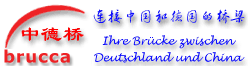 中德桥
brucca

连接中国和德国的桥梁

Ihre Brücke zwischen Deutschland und China